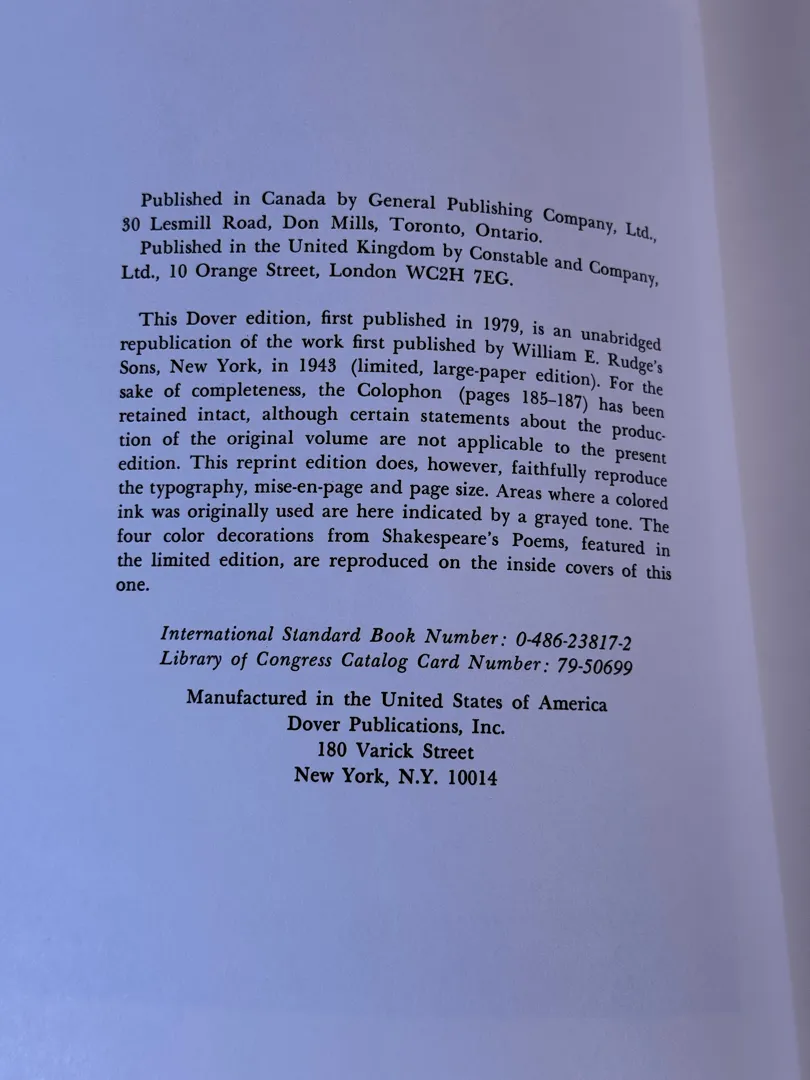 Published in Canada by General Publishing Company, Ltd., 30 Lesmill Road, Don Mills, Toronto, Ontario.
Published in the United Kingdom by Constable and Company, Ltd., 10 Orange Street, London WC2H 7EG.

This Dover edition, first published in 1979, is an unabridged republication of the work first published by William E. Rudge's Sons, New York, in 1943 (limited, large-paper edition). For the sake of completeness, the Colophon (pages 185–187) has been retained intact, although certain statements about the production of the original volume are not applicable to the present edition. This reprint edition does, however, faithfully reproduce the typography, mise-en-page and page size. Areas where a colored ink was originally used are here indicated by a grayed tone. The four color decorations from Shakespeare's Poems, featured in the limited edition, are reproduced on the inside covers of this one.

International Standard Book Number: 0-486-23817-2
Library of Congress Catalog Card Number: 79-50699

Manufactured in the United States of America
Dover Publications, Inc.
180 Varick Street
New York, N.Y. 10014